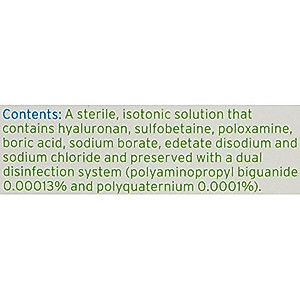 Contents: A sterile, isotonic solution that contains hyaluronan, sulfobetaine, poloxamine, boric acid, sodium borate, edetate disodium and sodium chloride and preserved with a dual disinfection system (polyaminopropyl biguanide 0.00013% and polyquaternium 0.0001%).